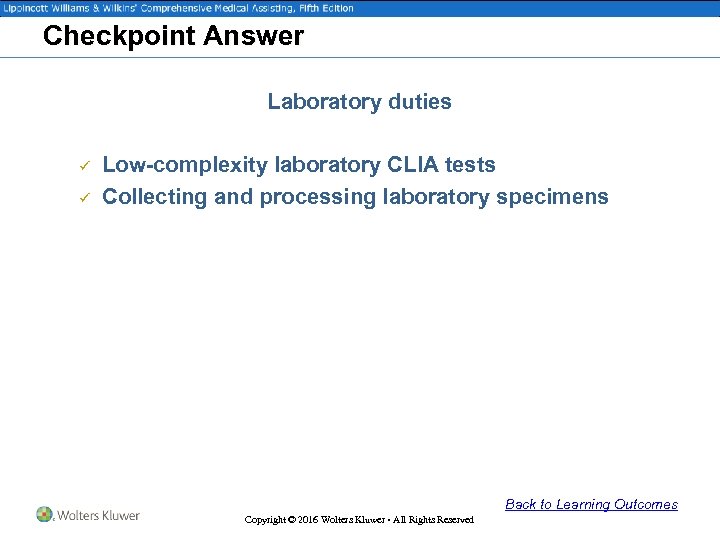 Lippincott Williams & Wilkins' Comprehensive Medical Assisting, Fifth Edition

Checkpoint Answer

Laboratory duties

✓ Low-complexity laboratory CLIA tests
✓ Collecting and processing laboratory specimens

Back to Learning Outcomes

Wolters Kluwer

Copyright © 2016 Wolters Kluwer • All Rights Reserved